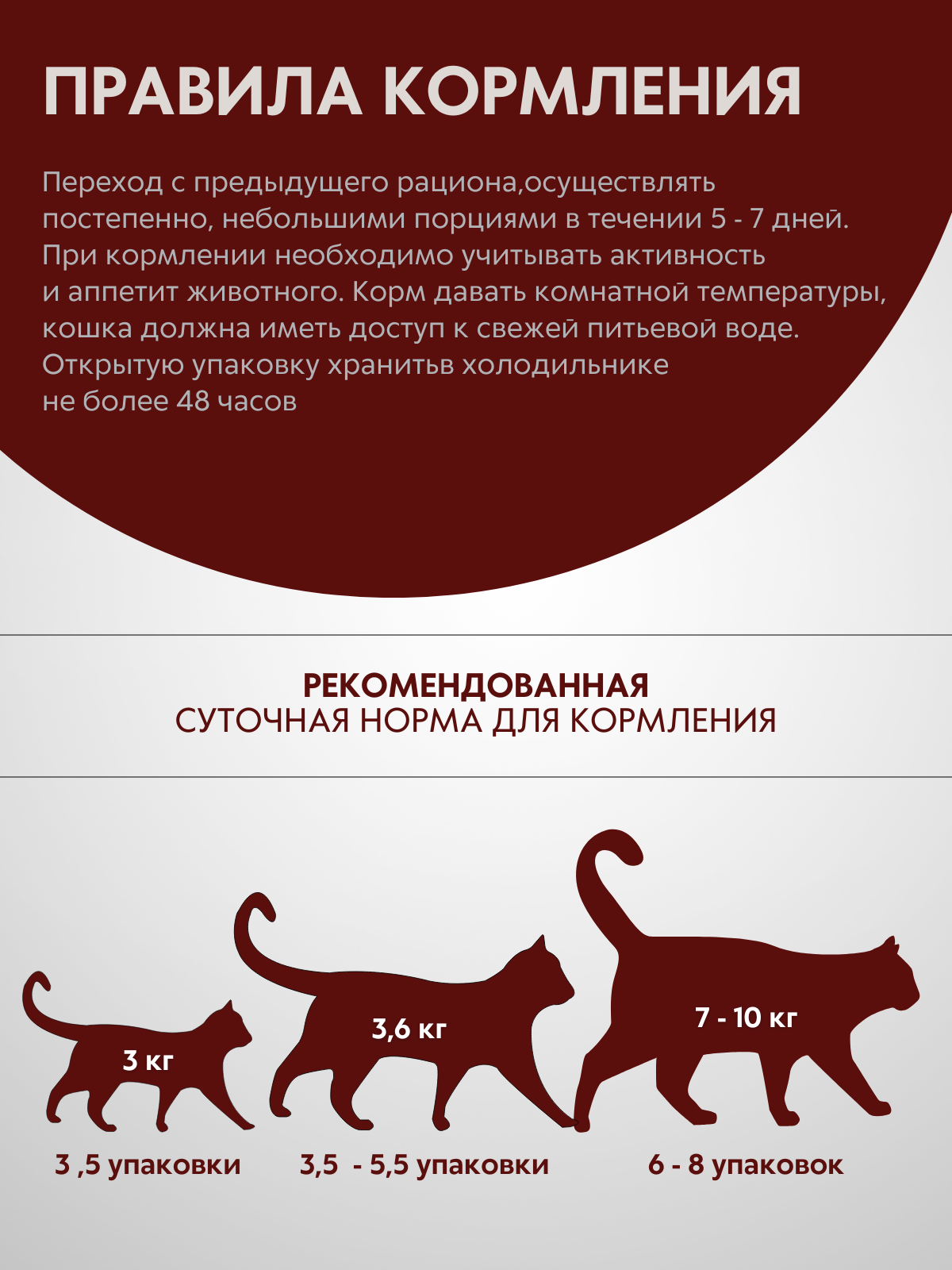 ПРАВИЛА КОРМЛЕНИЯ

Переход с предыдущего рациона,осуществлять постепенно, небольшими порциями в течении 5 - 7 дней. При кормлении необходимо учитывать активность и аппетит животного. Корм давать комнатной температуры, кошка должна иметь доступ к свежей питьевой воде. Открытую упаковку хранитьв холодильнике не более 48 часов

РЕКОМЕНДОВАННАЯ
СУТОЧНАЯ НОРМА ДЛЯ КОРМЛЕНИЯ

3 кг
3,6 кг
7 - 10 кг

3 ,5 упаковки
3,5 - 5,5 упаковки
6 - 8 упаковок